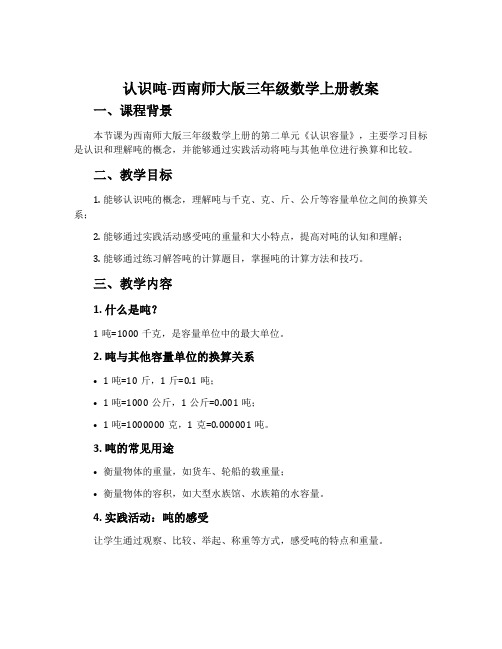 认识吨-西南师大版三年级数学上册教案

一、课程背景

本节课为西南师大版三年级数学上册的第二单元《认识容量》，主要学习目标是认识和理解吨的概念，并能够通过实践活动将吨与其他单位进行换算和比较。

二、教学目标

1. 能够认识吨的概念，理解吨与千克、克、斤、公斤等容量单位之间的换算关系；

2. 能够通过实践活动感受吨的重量和大小特点，提高对吨的认知和理解；

3. 能够通过练习解答吨的计算题目，掌握吨的计算方法和技巧。

三、教学内容

1. 什么是吨？

1 吨=1000 千克，是容量单位中的最大单位。

2. 吨与其他容量单位的换算关系

• 1 吨=10 斤，1 斤=0.1 吨；

• 1 吨=1000 公斤，1 公斤=0.001 吨；

• 1 吨=1000000 克，1 克=0.000001 吨。

3. 吨的常见用途

• 衡量物体的重量，如货车、轮船的载重量；

• 衡量物体的容积，如大型水族馆、水族箱的水容量。

4. 实践活动：吨的感受

让学生通过观察、比较、举起、称重等方式，感受吨的特点和重量。